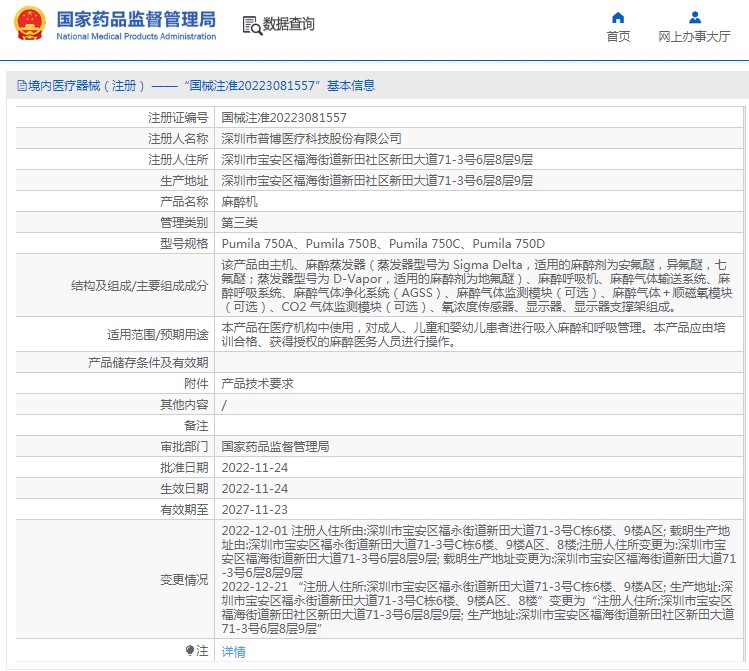 国家药品监督管理局
National Medical Products Administration

数据查询

首页　网上办事大厅

境内医疗器械（注册）——“国械注准20223081557”基本信息

| 注册证编号 | 国械注准20223081557 |
|---|---|
| 注册人名称 | 深圳市普博医疗科技股份有限公司 |
| 注册人住所 | 深圳市宝安区福海街道新田社区新田大道71-3号6层8层9层 |
| 生产地址 | 深圳市宝安区福海街道新田社区新田大道71-3号6层8层9层 |
| 产品名称 | 麻醉机 |
| 管理类别 | 第三类 |
| 型号规格 | Pumila 750A、Pumila 750B、Pumila 750C、Pumila 750D |
| 结构及组成/主要组成成分 | 该产品由主机、麻醉蒸发器（蒸发器型号为 Sigma Delta，适用的麻醉剂为安氟醚，异氟醚，七氟醚；蒸发器型号为 D-Vapor，适用的麻醉剂为地氟醚）、麻醉呼吸机、麻醉气体输送系统、麻醉呼吸系统、麻醉气体净化系统（AGSS）、麻醉气体监测模块（可选）、麻醉气体+顺磁氧模块（可选）、CO2 气体监测模块（可选）、氧浓度传感器、显示器、显示器支撑架组成。 |
| 适用范围/预期用途 | 本产品在医疗机构中使用，对成人、儿童和婴幼儿患者进行吸入麻醉和呼吸管理。本产品应由培训合格、获得授权的麻醉医务人员进行操作。 |
| 产品储存条件及有效期 | |
| 附件 | 产品技术要求 |
| 其他内容 | / |
| 备注 | |
| 审批部门 | 国家药品监督管理局 |
| 批准日期 | 2022-11-24 |
| 生效日期 | 2022-11-24 |
| 有效期至 | 2027-11-23 |
| 变更情况 | 2022-12-01 注册人住所由:深圳市宝安区福永街道新田大道71-3号C栋6楼、9楼A区; 载明生产地址由:深圳市宝安区福永街道新田大道71-3号C栋6楼、9楼A区、8楼;注册人住所变更为:深圳市宝安区福海街道新田大道71-3号6层8层9层; 载明生产地址变更为:深圳市宝安区福海街道新田大道71-3号6层8层9层 2022-12-21 “注册人住所:深圳市宝安区福永街道新田大道71-3号C栋6楼、9楼A区; 生产地址:深圳市宝安区福永街道新田大道71-3号C栋6楼、9楼A区、8楼”变更为“注册人住所:深圳市宝安区福海街道新田社区新田大道71-3号6层8层9层; 生产地址:深圳市宝安区福海街道新田社区新田大道71-3号6层8层9层” |
| 注 | 详情 |